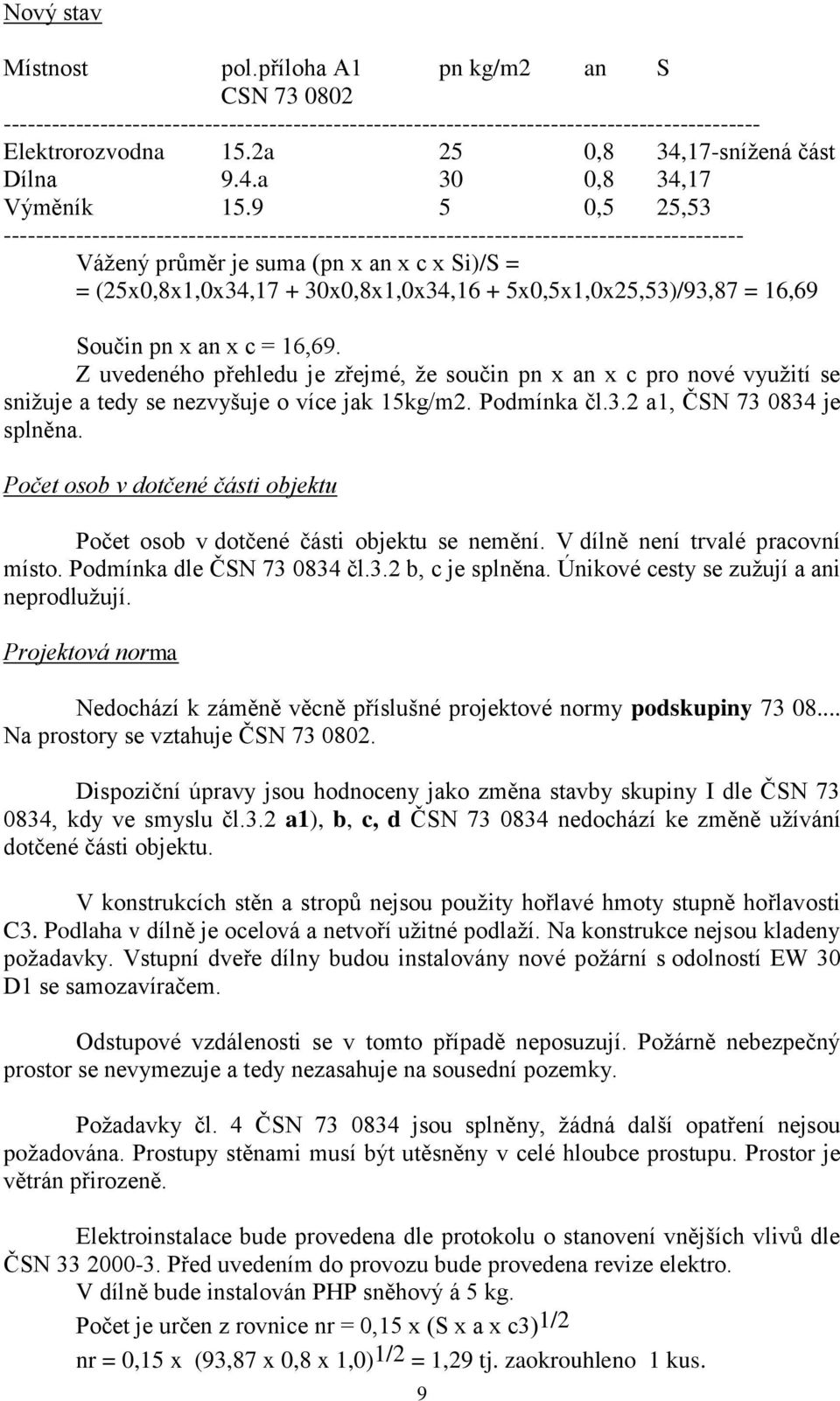 Nový stav

| Místnost | pol.příloha A1 CSN 73 0802 | pn kg/m2 | an | S |
|---|---|---|---|---|
| Elektrorozvodna | 15.2a | 25 | 0,8 | 34,17-snížená část |
| Dílna | 9.4.a | 30 | 0,8 | 34,17 |
| Výměník | 15.9 | 5 | 0,5 | 25,53 |

Vážený průměr je suma (pn x an x c x Si)/S =
= (25x0,8x1,0x34,17 + 30x0,8x1,0x34,16 + 5x0,5x1,0x25,53)/93,87 = 16,69

Součin pn x an x c = 16,69.
Z uvedeného přehledu je zřejmé, že součin pn x an x c pro nové využití se snižuje a tedy se nezvyšuje o více jak 15kg/m2. Podmínka čl.3.2 a1, ČSN 73 0834 je splněna.

Počet osob v dotčené části objektu

Počet osob v dotčené části objektu se nemění. V dílně není trvalé pracovní místo. Podmínka dle ČSN 73 0834 čl.3.2 b, c je splněna. Únikové cesty se zužují a ani neprodlužují.

Projektová norma

Nedochází k záměně věcně příslušné projektové normy podskupiny 73 08.... Na prostory se vztahuje ČSN 73 0802.

Dispoziční úpravy jsou hodnoceny jako změna stavby skupiny I dle ČSN 73 0834, kdy ve smyslu čl.3.2 a1), b, c, d ČSN 73 0834 nedochází ke změně užívání dotčené části objektu.

V konstrukcích stěn a stropů nejsou použity hořlavé hmoty stupně hořlavosti C3. Podlaha v dílně je ocelová a netvoří užitné podlaží. Na konstrukce nejsou kladeny požadavky. Vstupní dveře dílny budou instalovány nové požární s odolností EW 30 D1 se samozavíračem.

Odstupové vzdálenosti se v tomto případě neposuzují. Požárně nebezpečný prostor se nevymezuje a tedy nezasahuje na sousední pozemky.

Požadavky čl. 4 ČSN 73 0834 jsou splněny, žádná další opatření nejsou požadována. Prostupy stěnami musí být utěsněny v celé hloubce prostupu. Prostor je větrán přirozeně.

Elektroinstalace bude provedena dle protokolu o stanovení vnějších vlivů dle ČSN 33 2000-3. Před uvedením do provozu bude provedena revize elektro.
V dílně bude instalován PHP sněhový á 5 kg.
Počet je určen z rovnice nr = 0,15 x (S x a x c3)$^{1/2}$
nr = 0,15 x (93,87 x 0,8 x 1,0)$^{1/2}$ = 1,29 tj. zaokrouhleno 1 kus.

9